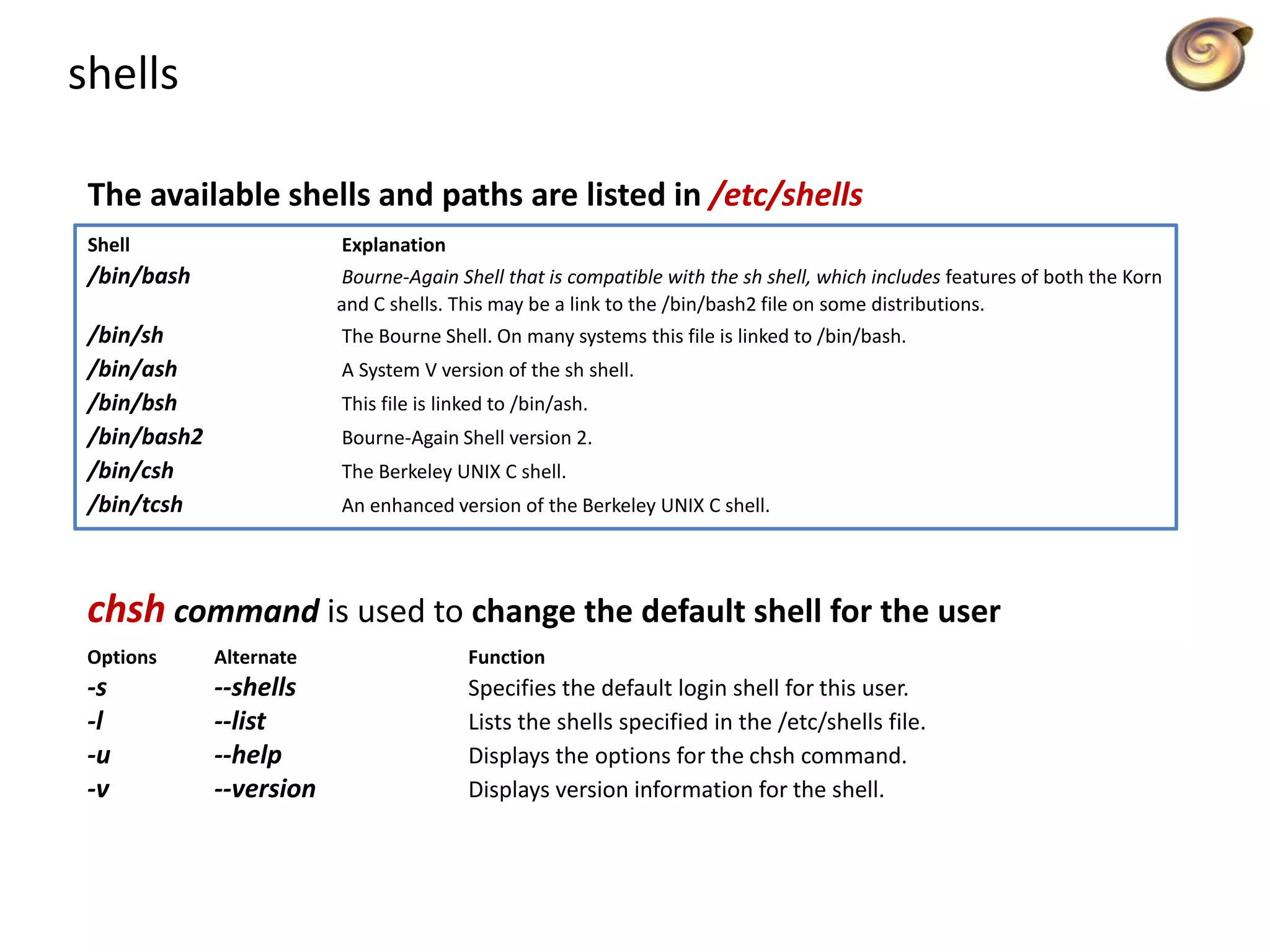 shells

The available shells and paths are listed in /etc/shells

| Shell | Explanation |
|---|---|
| /bin/bash | Bourne-Again Shell that is compatible with the sh shell, which includes features of both the Korn and C shells. This may be a link to the /bin/bash2 file on some distributions. |
| /bin/sh | The Bourne Shell. On many systems this file is linked to /bin/bash. |
| /bin/ash | A System V version of the sh shell. |
| /bin/bsh | This file is linked to /bin/ash. |
| /bin/bash2 | Bourne-Again Shell version 2. |
| /bin/csh | The Berkeley UNIX C shell. |
| /bin/tcsh | An enhanced version of the Berkeley UNIX C shell. |

chsh command is used to change the default shell for the user

| Options | Alternate | Function |
|---|---|---|
| -s | --shells | Specifies the default login shell for this user. |
| -l | --list | Lists the shells specified in the /etc/shells file. |
| -u | --help | Displays the options for the chsh command. |
| -v | --version | Displays version information for the shell. |